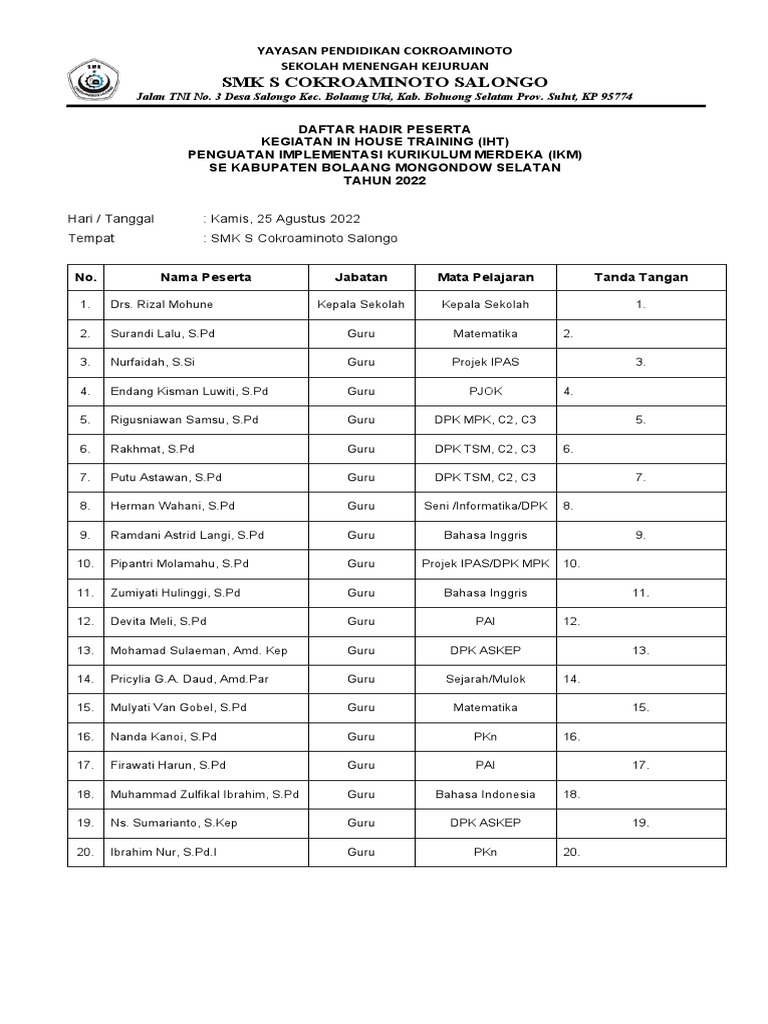 YAYASAN PENDIDIKAN COKROAMINOTO
SEKOLAH MENENGAH KEJURUAN
SMK S COKROAMINOTO SALONGO
Jalan TNI No. 3 Desa Salongo Kec. Bolaang Uki, Kab. Bolmong Selatan Prov. Sulut, KP 95774

DAFTAR HADIR PESERTA
KEGIATAN IN HOUSE TRAINING (IHT)
PENGUATAN IMPLEMENTASI KURIKULUM MERDEKA (IKM)
SE KABUPATEN BOLAANG MONGONDOW SELATAN
TAHUN 2022

Hari / Tanggal : Kamis, 25 Agustus 2022
Tempat : SMK S Cokroaminoto Salongo

| No. | Nama Peserta | Jabatan | Mata Pelajaran | Tanda Tangan |
|---|---|---|---|---|
| 1. | Drs. Rizal Mohune | Kepala Sekolah | Kepala Sekolah | 1. |
| 2. | Surandi Lalu, S.Pd | Guru | Matematika | 2. |
| 3. | Nurfaidah, S.Si | Guru | Projek IPAS | 3. |
| 4. | Endang Kisman Luwiti, S.Pd | Guru | PJOK | 4. |
| 5. | Rigusniawan Samsu, S.Pd | Guru | DPK MPK, C2, C3 | 5. |
| 6. | Rakhmat, S.Pd | Guru | DPK TSM, C2, C3 | 6. |
| 7. | Putu Astawan, S.Pd | Guru | DPK TSM, C2, C3 | 7. |
| 8. | Herman Wahani, S.Pd | Guru | Seni /Informatika/DPK | 8. |
| 9. | Ramdani Astrid Langi, S.Pd | Guru | Bahasa Inggris | 9. |
| 10. | Pipantri Molamahu, S.Pd | Guru | Projek IPAS/DPK MPK | 10. |
| 11. | Zumiyati Hulinggi, S.Pd | Guru | Bahasa Inggris | 11. |
| 12. | Devita Meli, S.Pd | Guru | PAI | 12. |
| 13. | Mohamad Sulaeman, Amd. Kep | Guru | DPK ASKEP | 13. |
| 14. | Pricylia G.A. Daud, Amd.Par | Guru | Sejarah/Mulok | 14. |
| 15. | Mulyati Van Gobel, S.Pd | Guru | Matematika | 15. |
| 16. | Nanda Kanoi, S.Pd | Guru | PKn | 16. |
| 17. | Firawati Harun, S.Pd | Guru | PAI | 17. |
| 18. | Muhammad Zulfikal Ibrahim, S.Pd | Guru | Bahasa Indonesia | 18. |
| 19. | Ns. Sumarianto, S.Kep | Guru | DPK ASKEP | 19. |
| 20. | Ibrahim Nur, S.Pd.I | Guru | PKn | 20. |